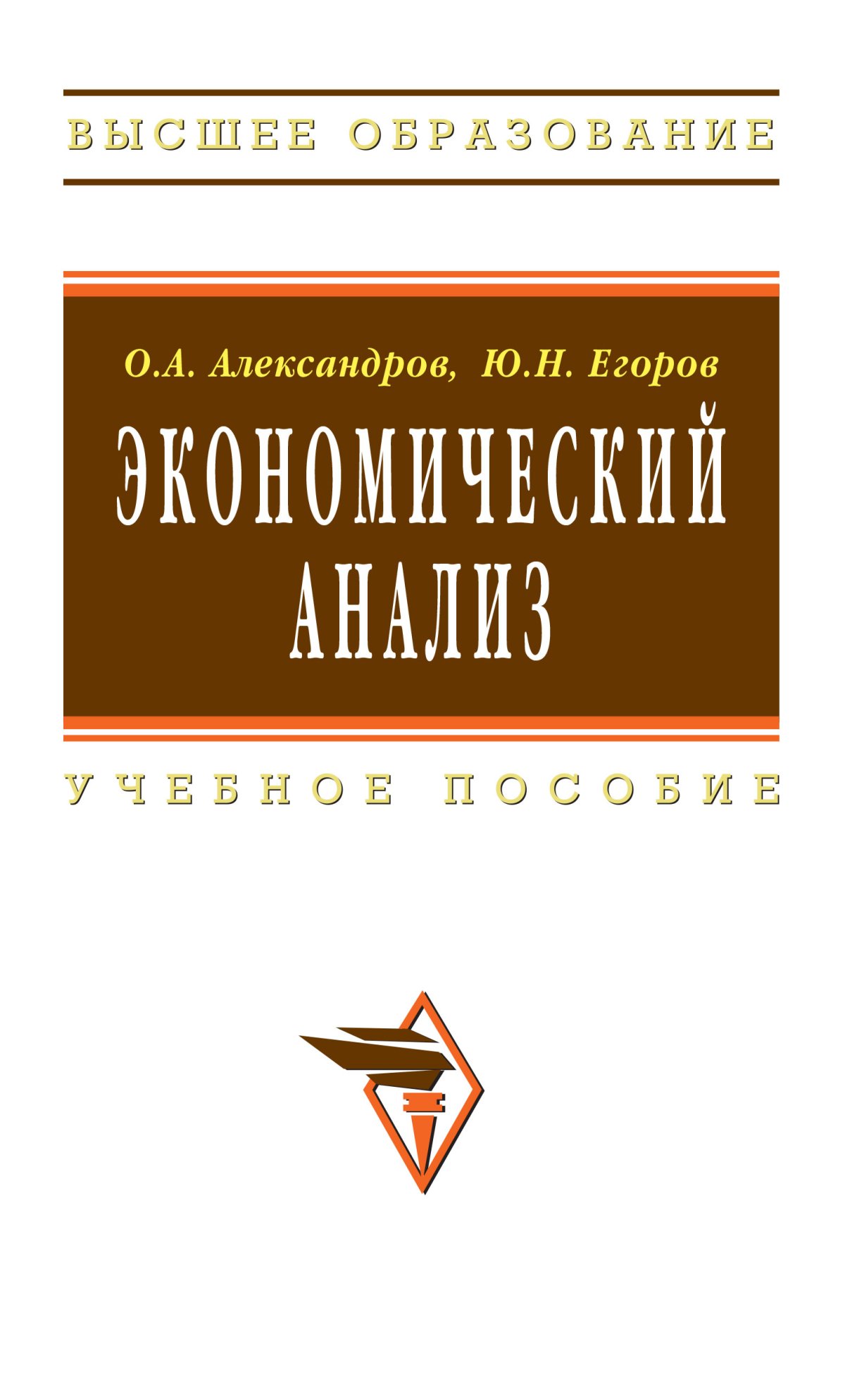 ВЫСШЕЕ ОБРАЗОВАНИЕ

О.А. Александров, Ю.Н. Егоров

ЭКОНОМИЧЕСКИЙ АНАЛИЗ

УЧЕБНОЕ ПОСОБИЕ